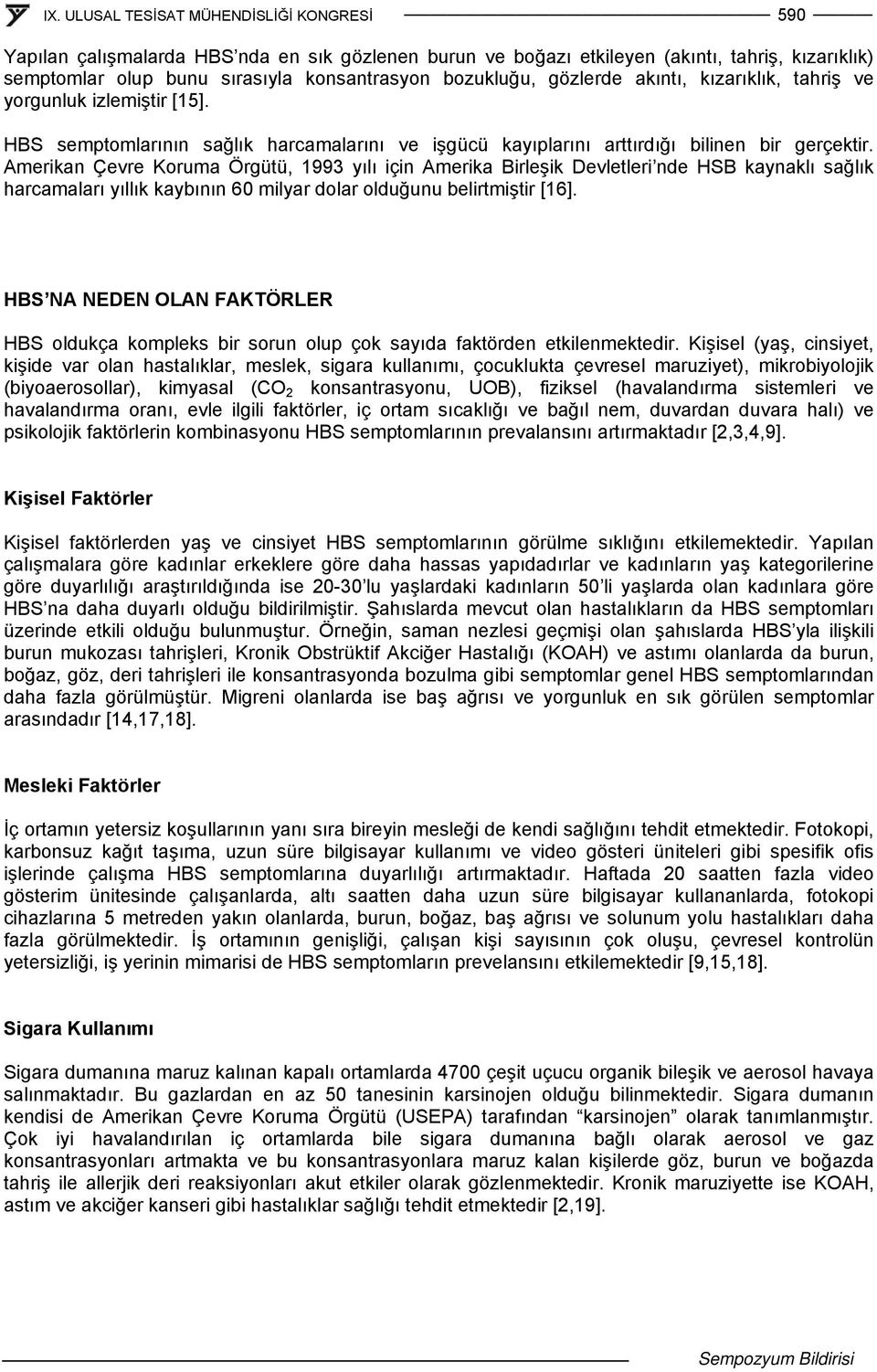 IX. ULUSAL TESİSAT MÜHENDİSLİĞİ KONGRESİ 590

Yapılan çalışmalarda HBS'nda en sık gözlenen burun ve boğazı etkileyen (akıntı, tahriş, kızarıklık) semptomlar olup bunu sırasıyla konsantrasyon bozukluğu, gözlerde akıntı, kızarıklık, tahriş ve yorgunluk izlemiştir [15].

HBS semptomlarının sağlık harcamalarını ve işgücü kayıplarını arttırdığı bilinen bir gerçektir. Amerikan Çevre Koruma Örgütü, 1993 yılı için Amerika Birleşik Devletleri'nde HSB kaynaklı sağlık harcamaları yıllık kaybının 60 milyar dolar olduğunu belirtmiştir [16].

HBS'NA NEDEN OLAN FAKTÖRLER

HBS oldukça kompleks bir sorun olup çok sayıda faktörden etkilenmektedir. Kişisel (yaş, cinsiyet, kişide var olan hastalıklar, meslek, sigara kullanımı, çocuklukta çevresel maruziyet), mikrobiyolojik (biyoaerosollar), kimyasal ($CO_2$ konsantrasyonu, UOB), fiziksel (havalandırma sistemleri ve havalandırma oranı, evle ilgili faktörler, iç ortam sıcaklığı ve bağıl nem, duvardan duvara halı) ve psikolojik faktörlerin kombinasyonu HBS semptomlarının prevalansını artırmaktadır [2,3,4,9].

Kişisel Faktörler

Kişisel faktörlerden yaş ve cinsiyet HBS semptomlarının görülme sıklığını etkilemektedir. Yapılan çalışmalara göre kadınlar erkeklere göre daha hassas yapıdadırlar ve kadınların yaş kategorilerine göre duyarlılığı araştırıldığında ise 20-30'lu yaşlardaki kadınların 50'li yaşlarda olan kadınlara göre HBS'na daha duyarlı olduğu bildirilmiştir. Şahıslarda mevcut olan hastalıkların da HBS semptomları üzerinde etkili olduğu bulunmuştur. Örneğin, saman nezlesi geçmişi olan şahıslarda HBS'yla ilişkili burun mukozası tahrişleri, Kronik Obstrüktif Akciğer Hastalığı (KOAH) ve astımı olanlarda da burun, boğaz, göz, deri tahrişleri ile konsantrasyonda bozulma gibi semptomlar genel HBS semptomlarından daha fazla görülmüştür. Migreni olanlarda ise baş ağrısı ve yorgunluk en sık görülen semptomlar arasındadır [14,17,18].

Mesleki Faktörler

İç ortamın yetersiz koşullarının yanı sıra bireyin mesleği de kendi sağlığını tehdit etmektedir. Fotokopi, karbonsuz kağıt taşıma, uzun süre bilgisayar kullanımı ve video gösteri üniteleri gibi spesifik ofis işlerinde çalışma HBS semptomlarına duyarlılığı artırmaktadır. Haftada 20 saatten fazla video gösterim ünitesinde çalışanlarda, altı saatten daha uzun süre bilgisayar kullananlarda, fotokopi cihazlarına 5 metreden yakın olanlarda, burun, boğaz, baş ağrısı ve solunum yolu hastalıkları daha fazla görülmektedir. İş ortamının genişliği, çalışan kişi sayısının çok oluşu, çevresel kontrolün yetersizliği, iş yerinin mimarisi de HBS semptomların prevelansını etkilemektedir [9,15,18].

Sigara Kullanımı

Sigara dumanına maruz kalınan kapalı ortamlarda 4700 çeşit uçucu organik bileşik ve aerosol havaya salınmaktadır. Bu gazlardan en az 50 tanesinin karsinojen olduğu bilinmektedir. Sigara dumanın kendisi de Amerikan Çevre Koruma Örgütü (USEPA) tarafından "karsinojen" olarak tanımlanmıştır. Çok iyi havalandırılan iç ortamlarda bile sigara dumanına bağlı olarak aerosol ve gaz konsantrasyonları artmakta ve bu konsantrasyonlara maruz kalan kişilerde göz, burun ve boğazda tahriş ile allerjik deri reaksiyonları akut etkiler olarak gözlenmektedir. Kronik maruziyette ise KOAH, astım ve akciğer kanseri gibi hastalıklar sağlığı tehdit etmektedir [2,19].

Sempozyum Bildirisi